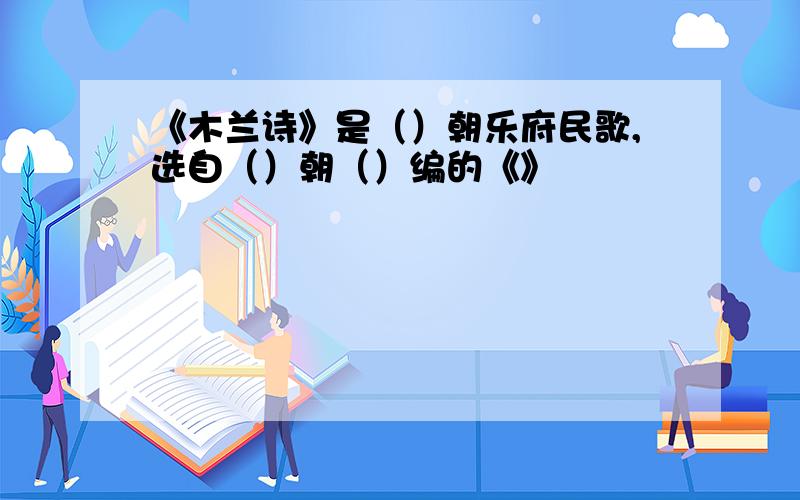 《木兰诗》是（）朝乐府民歌,选自（）朝（）编的《》